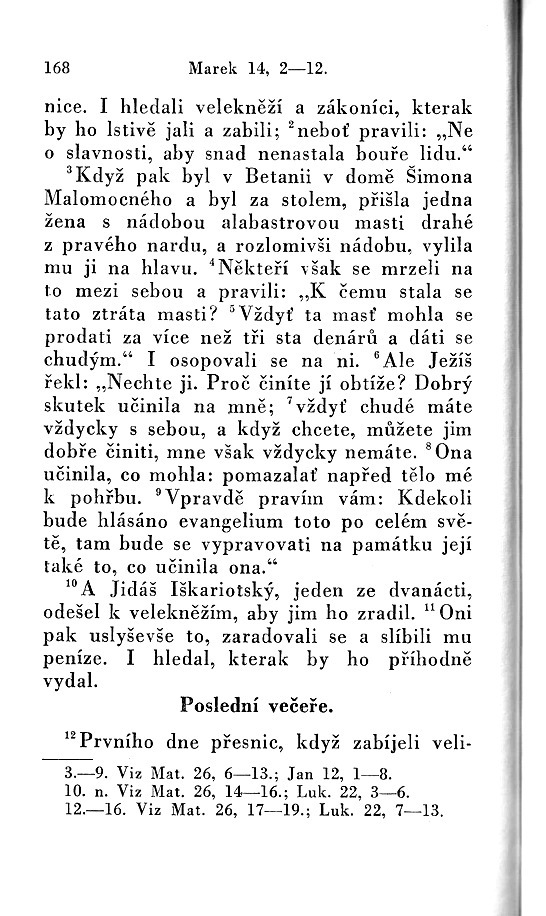 168 Marek 14, 2—12.

nice. I hledali velekněží a zákoníci, kterak by ho lstivě jali a zabili; $^2$neboť pravili: „Ne o slavnosti, aby snad nenastala bouře lidu.“

$^3$Když pak byl v Betanii v domě Šimona Malomocného a byl za stolem, přišla jedna žena s nádobou alabastrovou masti drahé z pravého nardu, a rozlomivši nádobu, vylila mu ji na hlavu. $^4$Někteří však se mrzeli na to mezi sebou a pravili: „K čemu stala se tato ztráta masti? $^5$Vždyť ta mast mohla se prodati za více než tři sta denárů a dáti se chudým.“ I osopovali se na ni. $^6$Ale Ježíš řekl: „Nechte ji. Proč činíte jí obtíže? Dobrý skutek učinila na mně; $^7$vždyť chudé máte vždycky s sebou, a když chcete, můžete jim dobře činiti, mne však vždycky nemáte. $^8$Ona učinila, co mohla: pomazalať napřed tělo mé k pohřbu. $^9$Vpravdě pravím vám: Kdekoli bude hlásáno evangelium toto po celém světě, tam bude se vypravovati na památku její také to, co učinila ona.“

$^{10}$A Jidáš Iškariotský, jeden ze dvanácti, odešel k velekněžím, aby jim ho zradil. $^{11}$Oni pak uslyševše to, zaradovali se a slíbili mu peníze. I hledal, kterak by ho příhodně vydal.

Poslední večeře.

$^{12}$Prvního dne přesnic, když zabíjeli veli-

3.—9. Viz Mat. 26, 6—13.; Jan 12, 1—8.
10. n. Viz Mat. 26, 14—16.; Luk. 22, 3—6.
12.—16. Viz Mat. 26, 17—19.; Luk. 22, 7—13.